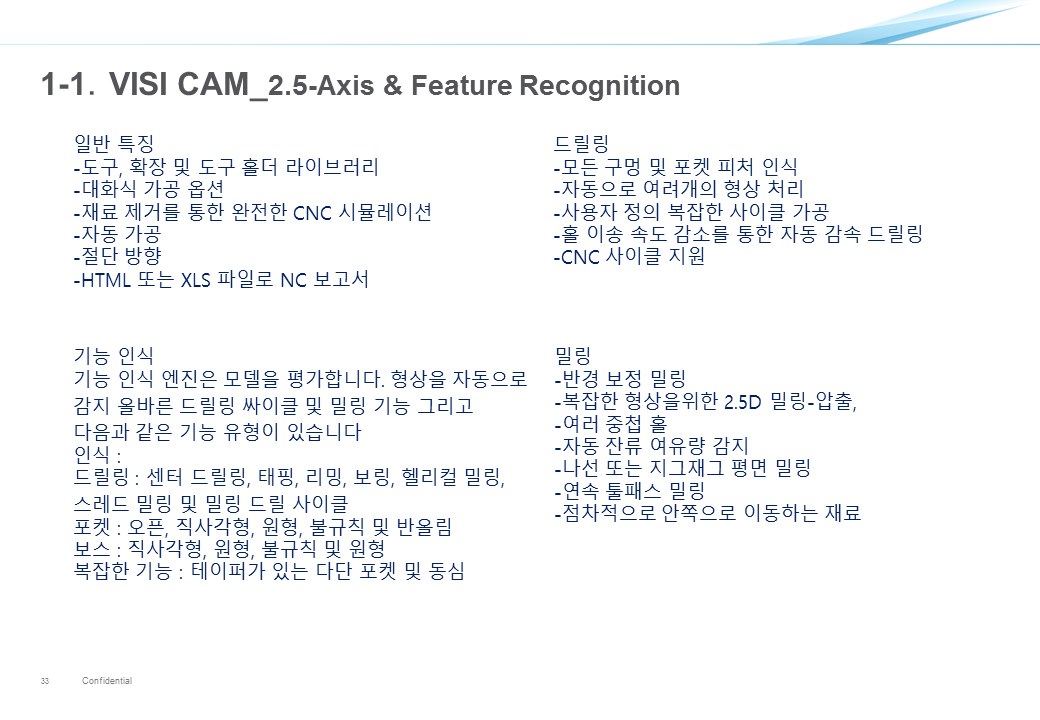 1-1. VISI CAM_2.5-Axis & Feature Recognition

일반 특징
-도구, 확장 및 도구 홀더 라이브러리
-대화식 가공 옵션
-재료 제거를 통한 완전한 CNC 시뮬레이션
-자동 가공
-절단 방향
-HTML 또는 XLS 파일로 NC 보고서

기능 인식
기능 인식 엔진은 모델을 평가합니다. 형상을 자동으로 감지 올바른 드릴링 싸이클 및 밀링 기능 그리고 다음과 같은 기능 유형이 있습니다
인식 :
드릴링 : 센터 드릴링, 태핑, 리밍, 보링, 헬리컬 밀링, 스레드 밀링 및 밀링 드릴 사이클
포켓 : 오픈, 직사각형, 원형, 불규칙 및 반올림
보스 : 직사각형, 원형, 불규칙 및 원형
복잡한 기능 : 테이퍼가 있는 다단 포켓 및 동심

드릴링
-모든 구멍 및 포켓 피처 인식
-자동으로 여러개의 형상 처리
-사용자 정의 복잡한 사이클 가공
-홀 이송 속도 감소를 통한 자동 감속 드릴링
-CNC 사이클 지원

밀링
-반경 보정 밀링
-복잡한 형상을위한 2.5D 밀링-압출,
-여러 중첩 홀
-자동 잔류 여유량 감지
-나선 또는 지그재그 평면 밀링
-연속 툴패스 밀링
-점차적으로 안쪽으로 이동하는 재료

33 Confidential